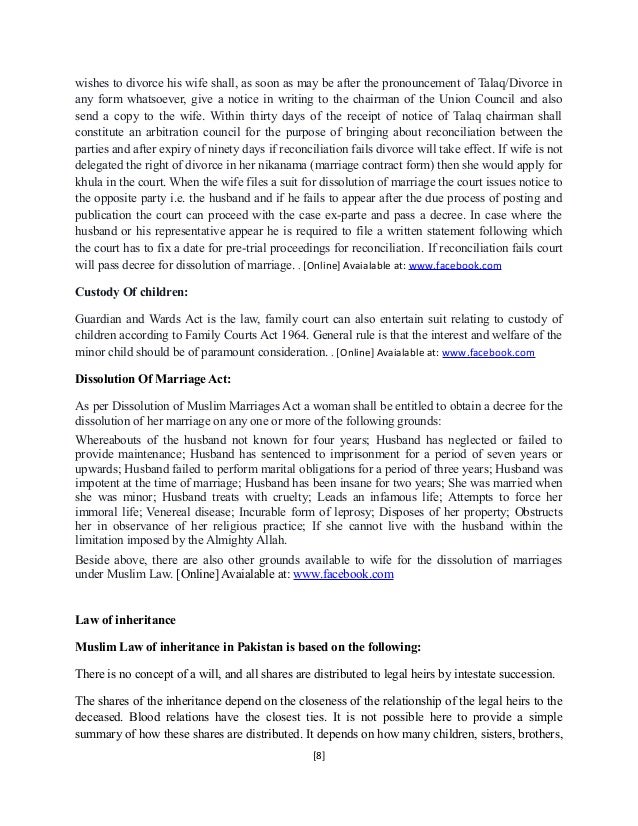 wishes to divorce his wife shall, as soon as may be after the pronouncement of Talaq/Divorce in any form whatsoever, give a notice in writing to the chairman of the Union Council and also send a copy to the wife. Within thirty days of the receipt of notice of Talaq chairman shall constitute an arbitration council for the purpose of bringing about reconciliation between the parties and after expiry of ninety days if reconciliation fails divorce will take effect. If wife is not delegated the right of divorce in her nikanama (marriage contract form) then she would apply for khula in the court. When the wife files a suit for dissolution of marriage the court issues notice to the opposite party i.e. the husband and if he fails to appear after the due process of posting and publication the court can proceed with the case ex-parte and pass a decree. In case where the husband or his representative appear he is required to file a written statement following which the court has to fix a date for pre-trial proceedings for reconciliation. If reconciliation fails court will pass decree for dissolution of marriage. . [Online] Avaialable at: www.facebook.com

Custody Of children:

Guardian and Wards Act is the law, family court can also entertain suit relating to custody of children according to Family Courts Act 1964. General rule is that the interest and welfare of the minor child should be of paramount consideration. . [Online] Avaialable at: www.facebook.com

Dissolution Of Marriage Act:

As per Dissolution of Muslim Marriages Act a woman shall be entitled to obtain a decree for the dissolution of her marriage on any one or more of the following grounds:

Whereabouts of the husband not known for four years; Husband has neglected or failed to provide maintenance; Husband has sentenced to imprisonment for a period of seven years or upwards; Husband failed to perform marital obligations for a period of three years; Husband was impotent at the time of marriage; Husband has been insane for two years; She was married when she was minor; Husband treats with cruelty; Leads an infamous life; Attempts to force her immoral life; Venereal disease; Incurable form of leprosy; Disposes of her property; Obstructs her in observance of her religious practice; If she cannot live with the husband within the limitation imposed by the Almighty Allah.

Beside above, there are also other grounds available to wife for the dissolution of marriages under Muslim Law. [Online] Avaialable at: www.facebook.com

Law of inheritance

Muslim Law of inheritance in Pakistan is based on the following:

There is no concept of a will, and all shares are distributed to legal heirs by intestate succession.

The shares of the inheritance depend on the closeness of the relationship of the legal heirs to the deceased. Blood relations have the closest ties. It is not possible here to provide a simple summary of how these shares are distributed. It depends on how many children, sisters, brothers,

[8]